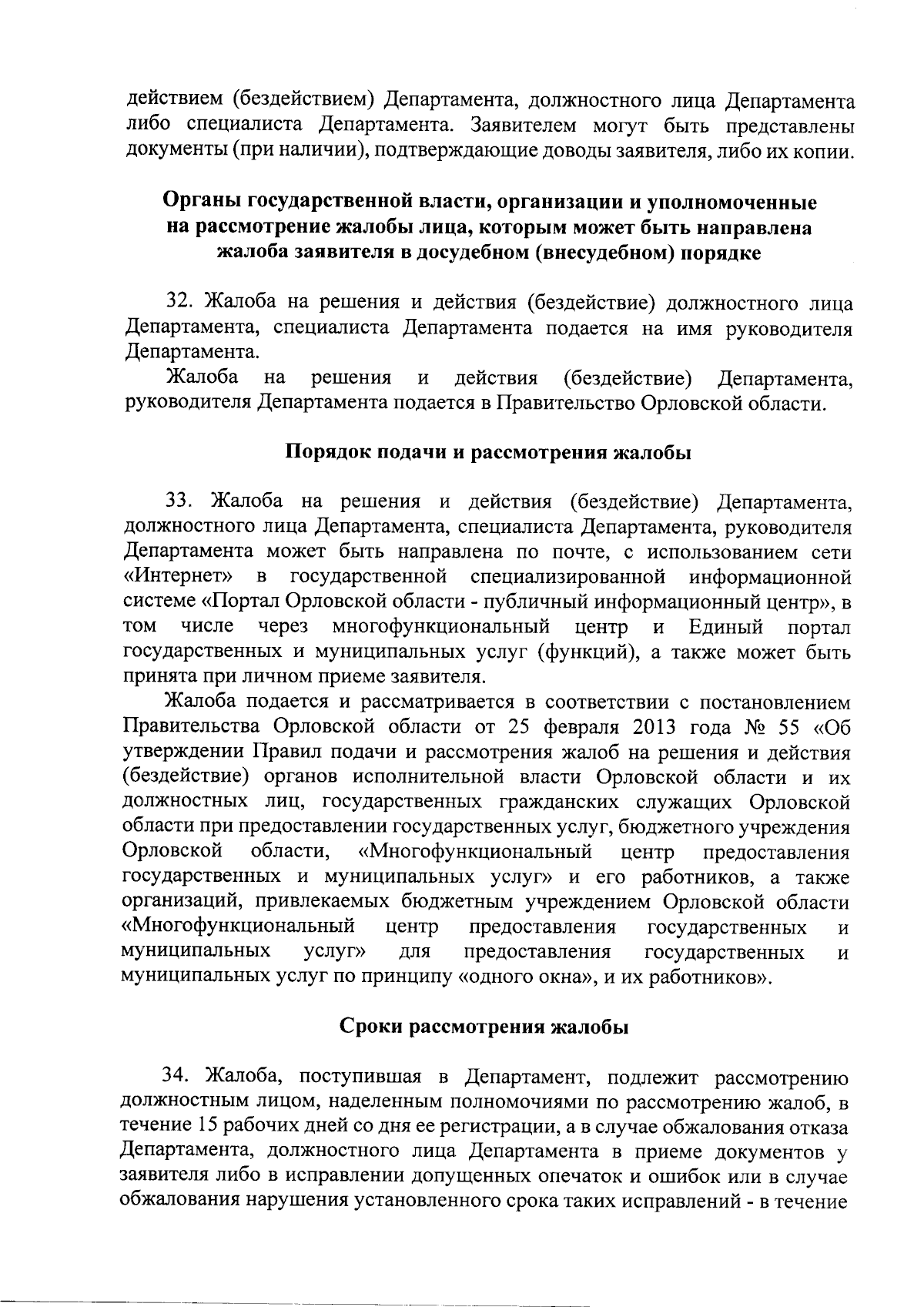 действием (бездействием) Департамента, должностного лица Департамента либо специалиста Департамента. Заявителем могут быть представлены документы (при наличии), подтверждающие доводы заявителя, либо их копии.

Органы государственной власти, организации и уполномоченные на рассмотрение жалобы лица, которым может быть направлена жалоба заявителя в досудебном (внесудебном) порядке

32. Жалоба на решения и действия (бездействие) должностного лица Департамента, специалиста Департамента подается на имя руководителя Департамента.

Жалоба на решения и действия (бездействие) Департамента, руководителя Департамента подается в Правительство Орловской области.

Порядок подачи и рассмотрения жалобы

33. Жалоба на решения и действия (бездействие) Департамента, должностного лица Департамента, специалиста Департамента, руководителя Департамента может быть направлена по почте, с использованием сети «Интернет» в государственной специализированной информационной системе «Портал Орловской области - публичный информационный центр», в том числе через многофункциональный центр и Единый портал государственных и муниципальных услуг (функций), а также может быть принята при личном приеме заявителя.

Жалоба подается и рассматривается в соответствии с постановлением Правительства Орловской области от 25 февраля 2013 года № 55 «Об утверждении Правил подачи и рассмотрения жалоб на решения и действия (бездействие) органов исполнительной власти Орловской области и их должностных лиц, государственных гражданских служащих Орловской области при предоставлении государственных услуг, бюджетного учреждения Орловской области, «Многофункциональный центр предоставления государственных и муниципальных услуг» и его работников, а также организаций, привлекаемых бюджетным учреждением Орловской области «Многофункциональный центр предоставления государственных и муниципальных услуг» для предоставления государственных и муниципальных услуг по принципу «одного окна», и их работников».

Сроки рассмотрения жалобы

34. Жалоба, поступившая в Департамент, подлежит рассмотрению должностным лицом, наделенным полномочиями по рассмотрению жалоб, в течение 15 рабочих дней со дня ее регистрации, а в случае обжалования отказа Департамента, должностного лица Департамента в приеме документов у заявителя либо в исправлении допущенных опечаток и ошибок или в случае обжалования нарушения установленного срока таких исправлений - в течение